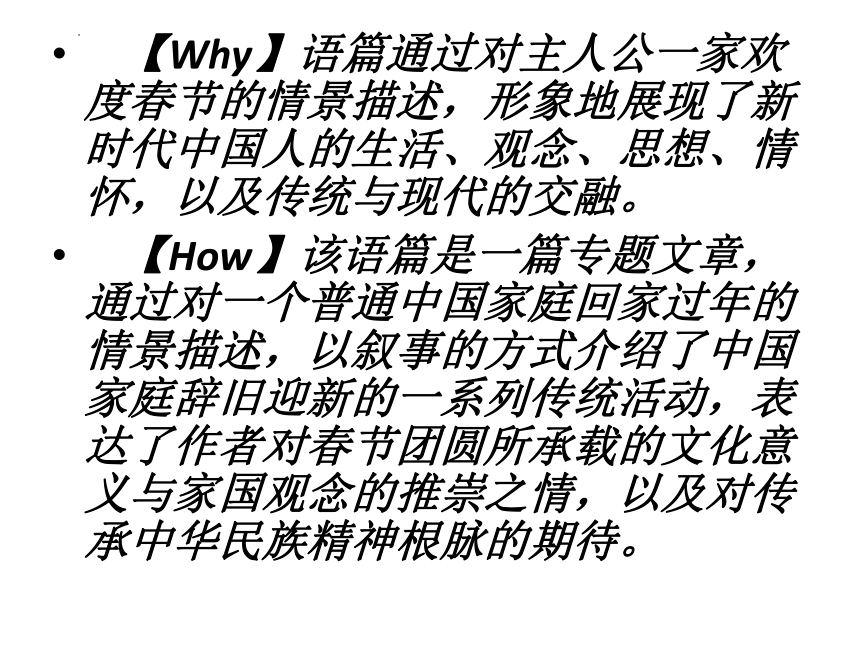 • 【Why】语篇通过对主人公一家欢度春节的情景描述，形象地展现了新时代中国人的生活、观念、思想、情怀，以及传统与现代的交融。

• 【How】该语篇是一篇专题文章，通过对一个普通中国家庭回家过年的情景描述，以叙事的方式介绍了中国家庭辞旧迎新的一系列传统活动，表达了作者对春节团圆所承载的文化意义与家国观念的推崇之情，以及对传承中华民族精神根脉的期待。